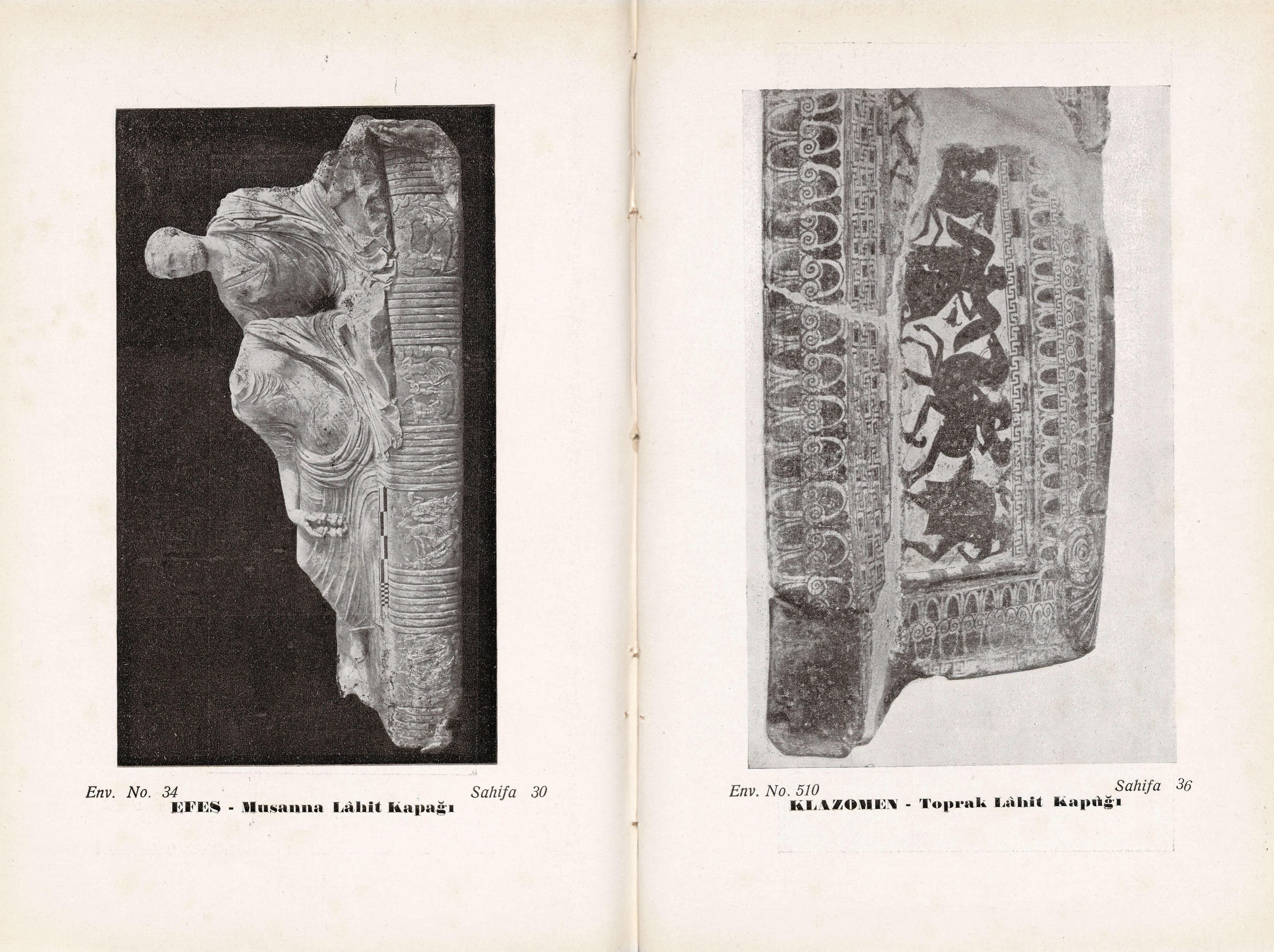 Env. No. 34 Sahifa 30
EFES - Musanna Lâhit Kapağı

Env. No. 510 Sahifa 36
KLAZOMEN - Toprak Lâhit Kapùğı